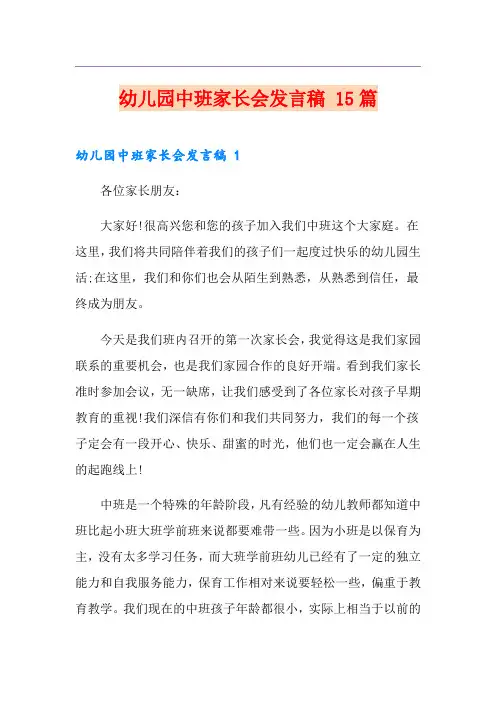 幼儿园中班家长会发言稿 15篇

幼儿园中班家长会发言稿 1

各位家长朋友:

大家好!很高兴您和您的孩子加入我们中班这个大家庭。在这里,我们将共同陪伴着我们的孩子们一起度过快乐的幼儿园生活;在这里,我们和你们也会从陌生到熟悉,从熟悉到信任,最终成为朋友。

今天是我们班内召开的第一次家长会,我觉得这是我们家园联系的重要机会,也是我们家园合作的良好开端。看到我们家长准时参加会议,无一缺席,让我们感受到了各位家长对孩子早期教育的重视!我们深信有你们和我们共同努力,我们的每一个孩子定会有一段开心、快乐、甜蜜的时光,他们也一定会赢在人生的起跑线上!

中班是一个特殊的年龄阶段,凡有经验的幼儿教师都知道中班比起小班大班学前班来说都要难带一些。因为小班是以保育为主,没有太多学习任务,而大班学前班幼儿已经有了一定的独立能力和自我服务能力,保育工作相对来说要轻松一些,偏重于教育教学。我们现在的中班孩子年龄都很小,实际上相当于以前的